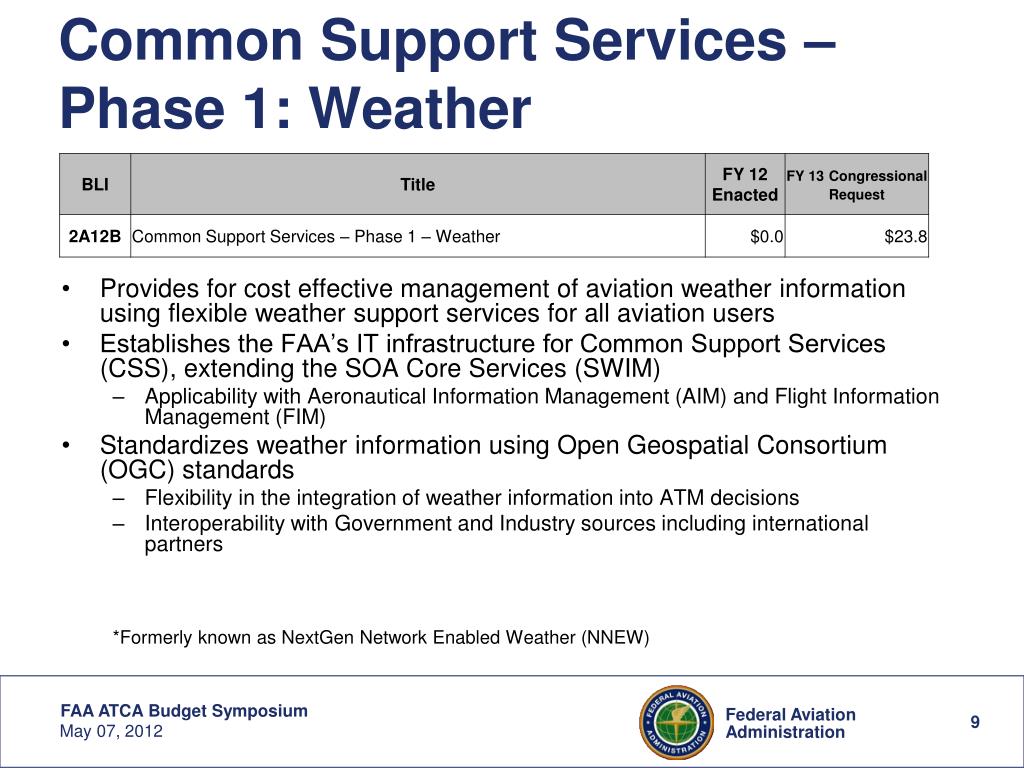 Common Support Services – Phase 1: Weather

| BLI | Title | FY 12 Enacted | FY 13 Congressional Request |
|---|---|---|---|
| 2A12B | Common Support Services – Phase 1 – Weather | $0.0 | $23.8 |

• Provides for cost effective management of aviation weather information using flexible weather support services for all aviation users
• Establishes the FAA's IT infrastructure for Common Support Services (CSS), extending the SOA Core Services (SWIM)
– Applicability with Aeronautical Information Management (AIM) and Flight Information Management (FIM)
• Standardizes weather information using Open Geospatial Consortium (OGC) standards
– Flexibility in the integration of weather information into ATM decisions
– Interoperability with Government and Industry sources including international partners

*Formerly known as NextGen Network Enabled Weather (NNEW)

FAA ATCA Budget Symposium
May 07, 2012

FEDERAL AVIATION ADMINISTRATION

Federal Aviation Administration

9